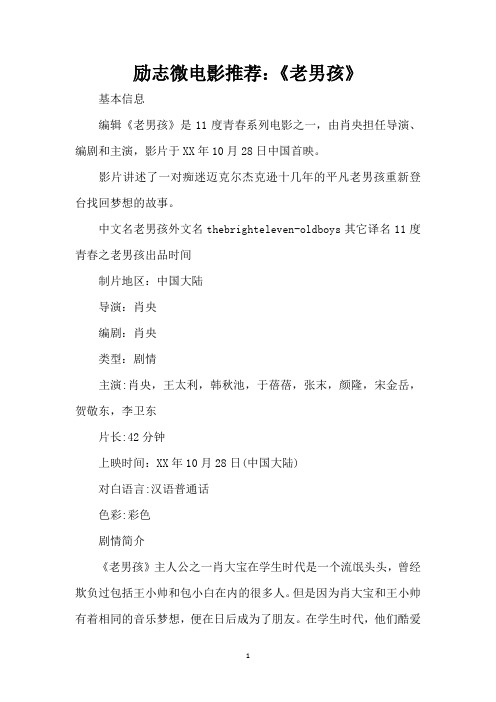 励志微电影推荐:《老男孩》

基本信息

编辑《老男孩》是11度青春系列电影之一，由肖央担任导演、编剧和主演，影片于XX年10月28日中国首映。

影片讲述了一对痴迷迈克尔杰克逊十几年的平凡老男孩重新登台找回梦想的故事。

中文名老男孩外文名thebrighteleven-oldboys其它译名11度青春之老男孩出品时间

制片地区：中国大陆

导演：肖央

编剧：肖央

类型：剧情

主演:肖央，王太利，韩秋池，于蓓蓓，张末，颜隆，宋金岳，贺敬东，李卫东

片长:42分钟

上映时间：XX年10月28日(中国大陆)

对白语言:汉语普通话

色彩:彩色

剧情简介

《老男孩》主人公之一肖大宝在学生时代是一个流氓头头，曾经欺负过包括王小帅和包小白在内的很多人。但是因为肖大宝和王小帅有着相同的音乐梦想，便在日后成为了朋友。在学生时代，他们酷爱

1